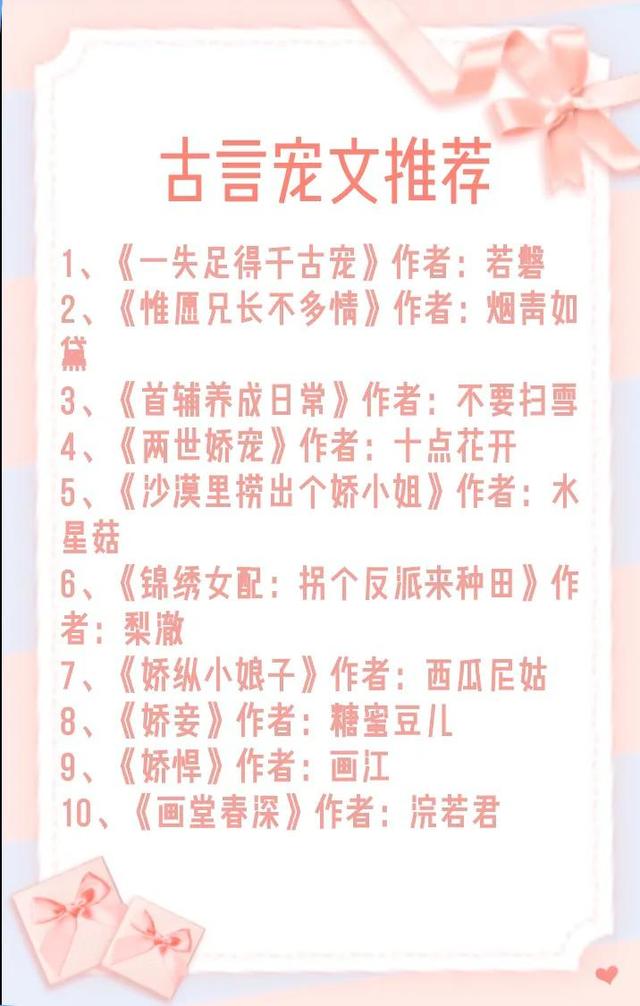 古言宠文推荐

1、《一失足得千古宠》作者：若磐
2、《惟愿兄长不多情》作者：烟青如黛
3、《首辅养成日常》作者：不要扫雪
4、《两世娇宠》作者：十点花开
5、《沙漠里捞出个娇小姐》作者：水星菇
6、《锦绣女配：拐个反派来种田》作者：梨澈
7、《娇纵小娘子》作者：西瓜尼姑
8、《娇妾》作者：糖蜜豆儿
9、《娇悍》作者：画江
10、《画堂春深》作者：浣若君